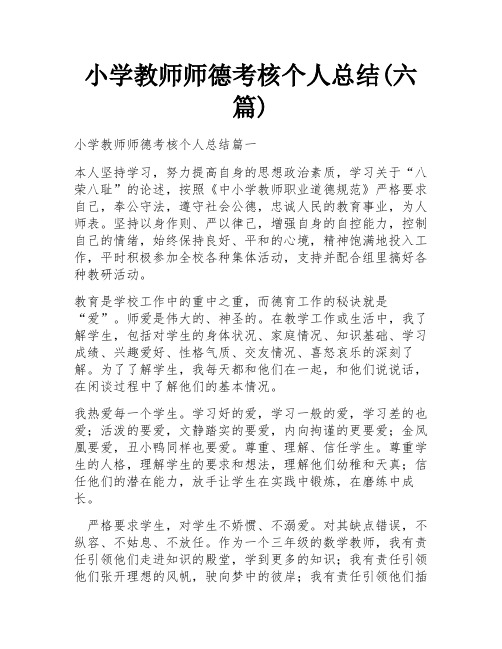 小学教师师德考核个人总结(六篇)

小学教师师德考核个人总结篇一

本人坚持学习，努力提高自身的思想政治素质，学习关于“八荣八耻”的论述，按照《中小学教师职业道德规范》严格要求自己，奉公守法，遵守社会公德，忠诚人民的教育事业，为人师表。坚持以身作则、严以律己，增强自身的自控能力，控制自己的情绪，始终保持良好、平和的心境，精神饱满地投入工作，平时积极参加全校各种集体活动，支持并配合组里搞好各种教研活动。

教育是学校工作中的重中之重，而德育工作的秘诀就是“爱”。师爱是伟大的、神圣的。在教学工作或生活中，我了解学生，包括对学生的身体状况、家庭情况、知识基础、学习成绩、兴趣爱好、性格气质、交友情况、喜怒哀乐的深刻了解。为了了解学生，我每天都和他们在一起，和他们说说话，在闲谈过程中了解他们的基本情况。

我热爱每一个学生。学习好的爱，学习一般的爱，学习差的也爱；活泼的要爱，文静踏实的要爱，内向拘谨的更要爱；金凤凰要爱，丑小鸭同样也要爱。尊重、理解、信任学生。尊重学生的人格，理解学生的要求和想法，理解他们幼稚和天真；信任他们的潜在能力，放手让学生在实践中锻炼，在磨练中成长。

严格要求学生，对学生不娇惯、不溺爱。对其缺点错误，不纵容、不姑息、不放任。作为一个三年级的数学教师，我有责任引领他们走进知识的殿堂，学到更多的知识；我有责任引领他们张开理想的风帆，驶向梦中的彼岸；我有责任引领他们插